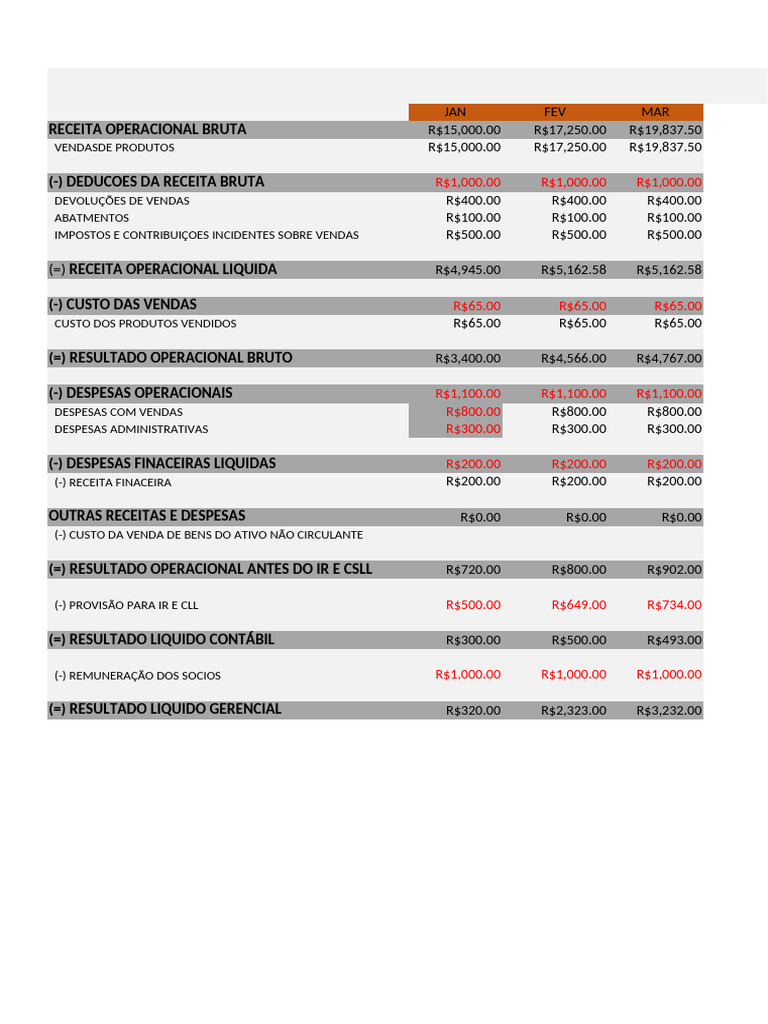 | | JAN | FEV | MAR |
|---|---|---|---|
| RECEITA OPERACIONAL BRUTA | R$15,000.00 | R$17,250.00 | R$19,837.50 |
| VENDASDE PRODUTOS | R$15,000.00 | R$17,250.00 | R$19,837.50 |
| (-) DEDUCOES DA RECEITA BRUTA | R$1,000.00 | R$1,000.00 | R$1,000.00 |
| DEVOLUÇÕES DE VENDAS | R$400.00 | R$400.00 | R$400.00 |
| ABATMENTOS | R$100.00 | R$100.00 | R$100.00 |
| IMPOSTOS E CONTRIBUIÇOES INCIDENTES SOBRE VENDAS | R$500.00 | R$500.00 | R$500.00 |
| (=) RECEITA OPERACIONAL LIQUIDA | R$4,945.00 | R$5,162.58 | R$5,162.58 |
| (-) CUSTO DAS VENDAS | R$65.00 | R$65.00 | R$65.00 |
| CUSTO DOS PRODUTOS VENDIDOS | R$65.00 | R$65.00 | R$65.00 |
| (=) RESULTADO OPERACIONAL BRUTO | R$3,400.00 | R$4,566.00 | R$4,767.00 |
| (-) DESPESAS OPERACIONAIS | R$1,100.00 | R$1,100.00 | R$1,100.00 |
| DESPESAS COM VENDAS | R$800.00 | R$800.00 | R$800.00 |
| DESPESAS ADMINISTRATIVAS | R$300.00 | R$300.00 | R$300.00 |
| (-) DESPESAS FINACEIRAS LIQUIDAS | R$200.00 | R$200.00 | R$200.00 |
| (-) RECEITA FINACEIRA | R$200.00 | R$200.00 | R$200.00 |
| OUTRAS RECEITAS E DESPESAS | R$0.00 | R$0.00 | R$0.00 |
| (-) CUSTO DA VENDA DE BENS DO ATIVO NÃO CIRCULANTE | | | |
| (=) RESULTADO OPERACIONAL ANTES DO IR E CSLL | R$720.00 | R$800.00 | R$902.00 |
| (-) PROVISÃO PARA IR E CLL | R$500.00 | R$649.00 | R$734.00 |
| (=) RESULTADO LIQUIDO CONTÁBIL | R$300.00 | R$500.00 | R$493.00 |
| (-) REMUNERAÇÃO DOS SOCIOS | R$1,000.00 | R$1,000.00 | R$1,000.00 |
| (=) RESULTADO LIQUIDO GERENCIAL | R$320.00 | R$2,323.00 | R$3,232.00 |